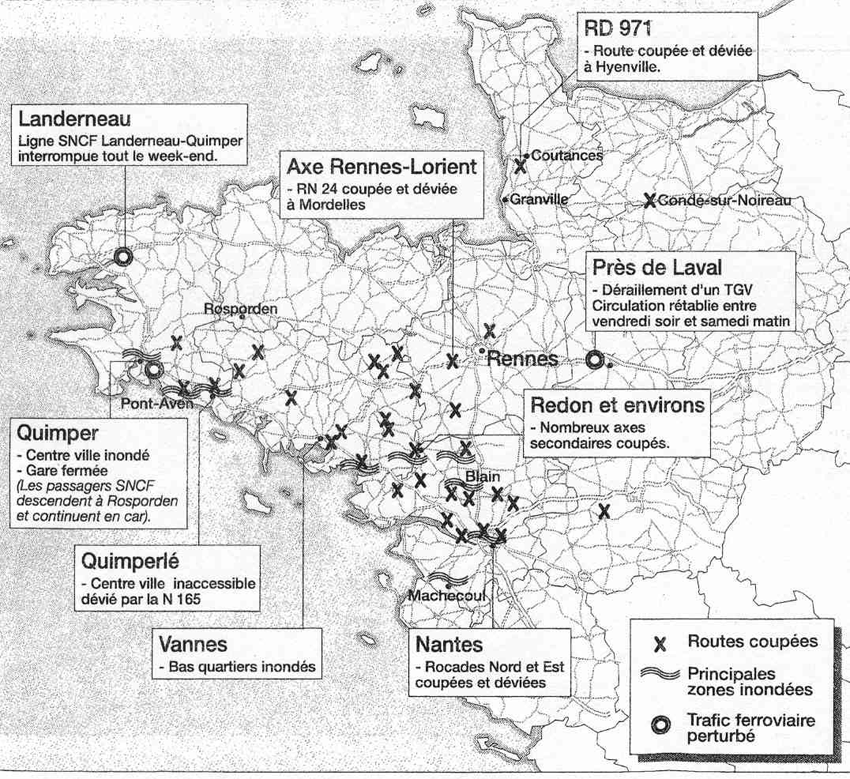 RD 971
- Route coupée et déviée à Hyenville.

Landerneau
Ligne SNCF Landerneau-Quimper interrompue tout le week-end.

Axe Rennes-Lorient
- RN 24 coupée et déviée à Mordelles

Coutances
Granville
Condé-sur-Noireau

Près de Laval
- Déraillement d'un TGV Circulation rétablie entre vendredi soir et samedi matin

Rosporden
Rennes
Pont-Aven

Redon et environs
- Nombreux axes secondaires coupés.

Quimper
- Centre ville inondé
- Gare fermée
(Les passagers SNCF descendent à Rosporden et continuent en car).

Blain

Quimperlé
- Centre ville inaccessible dévié par la N 165

Machecoul

Vannes
- Bas quartiers inondés

Nantes
- Rocades Nord et Est coupées et déviées

Routes coupées
Principales zones inondées
Trafic ferroviaire perturbé